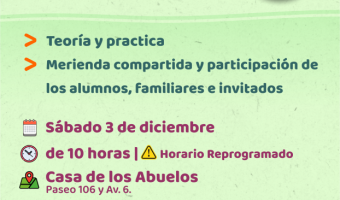 > Teoría y practica
> Merienda compartida y participación de los alumnos, familiares e invitados

Sábado 3 de diciembre
de 10 horas | Horario Reprogramado
Casa de los Abuelos
Paseo 106 y Av. 6.